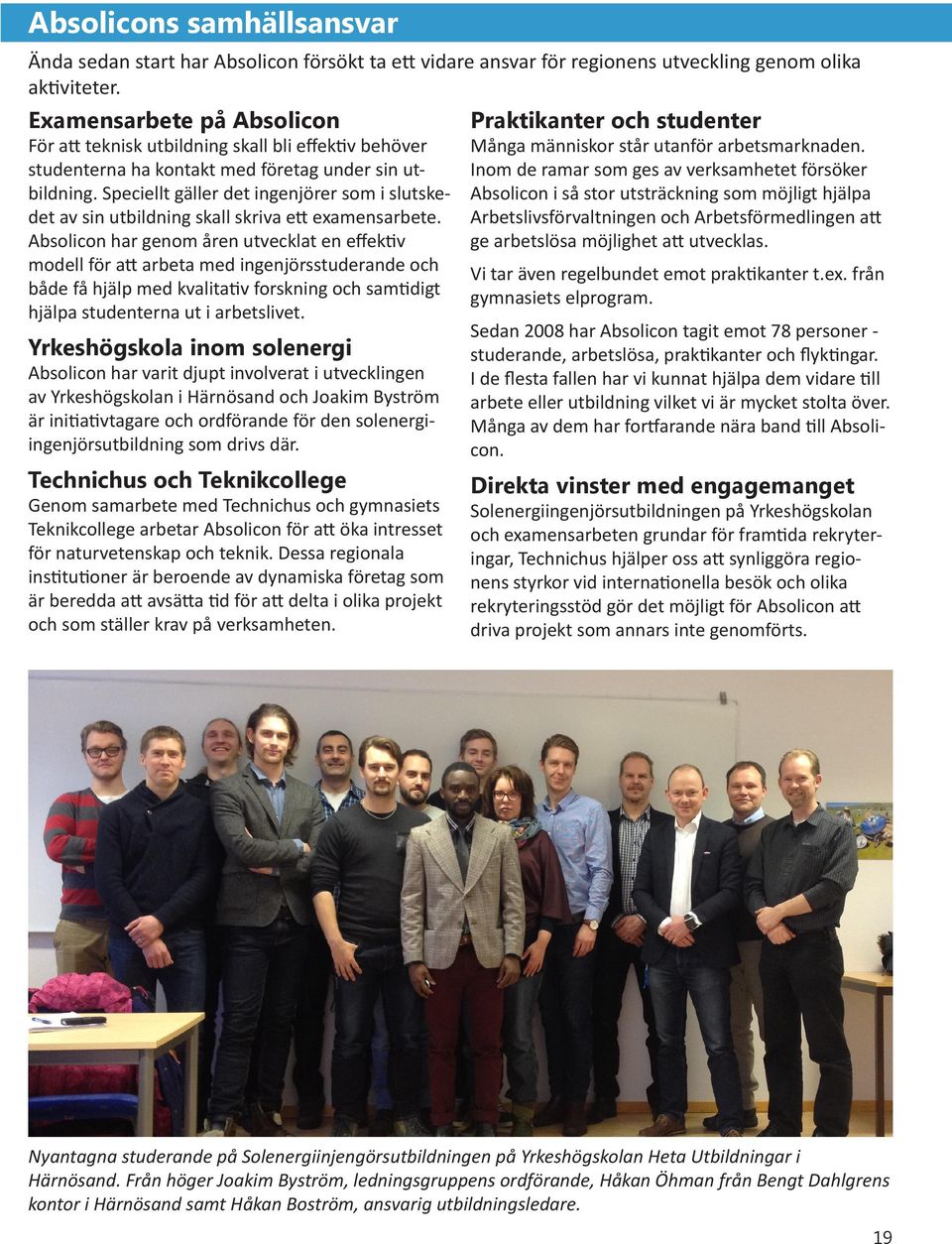 Absolicons samhällsansvar

Ända sedan start har Absolicon försökt ta ett vidare ansvar för regionens utveckling genom olika aktiviteter.

Examensarbete på Absolicon
För att teknisk utbildning skall bli effektiv behöver studenterna ha kontakt med företag under sin utbildning. Speciellt gäller det ingenjörer som i slutskedet av sin utbildning skall skriva ett examensarbete. Absolicon har genom åren utvecklat en effektiv modell för att arbeta med ingenjörsstuderande och både få hjälp med kvalitativ forskning och samtidigt hjälpa studenterna ut i arbetslivet.

Yrkeshögskola inom solenergi
Absolicon har varit djupt involverat i utvecklingen av Yrkeshögskolan i Härnösand och Joakim Byström är initiativtagare och ordförande för den solenergiingenjörsutbildning som drivs där.

Technichus och Teknikcollege
Genom samarbete med Technichus och gymnasiets Teknikcollege arbetar Absolicon för att öka intresset för naturvetenskap och teknik. Dessa regionala institutioner är beroende av dynamiska företag som är beredda att avsätta tid för att delta i olika projekt och som ställer krav på verksamheten.

Praktikanter och studenter
Många människor står utanför arbetsmarknaden. Inom de ramar som ges av verksamhetet försöker Absolicon i så stor utsträckning som möjligt hjälpa Arbetslivsförvaltningen och Arbetsförmedlingen att ge arbetslösa möjlighet att utvecklas.

Vi tar även regelbundet emot praktikanter t.ex. från gymnasiets elprogram.

Sedan 2008 har Absolicon tagit emot 78 personer - studerande, arbetslösa, praktikanter och flyktingar. I de flesta fallen har vi kunnat hjälpa dem vidare till arbete eller utbildning vilket vi är mycket stolta över. Många av dem har fortfarande nära band till Absolicon.

Direkta vinster med engagemanget
Solenergiingenjörsutbildningen på Yrkeshögskolan och examensarbeten grundar för framtida rekryteringar, Technichus hjälper oss att synliggöra regionens styrkor vid internationella besök och olika rekryteringsstöd gör det möjligt för Absolicon att driva projekt som annars inte genomförts.

Nyantagna studerande på Solenergiinjengörsutbildningen på Yrkeshögskolan Heta Utbildningar i Härnösand. Från höger Joakim Byström, ledningsgruppens ordförande, Håkan Öhman från Bengt Dahlgrens kontor i Härnösand samt Håkan Boström, ansvarig utbildningsledare.

19